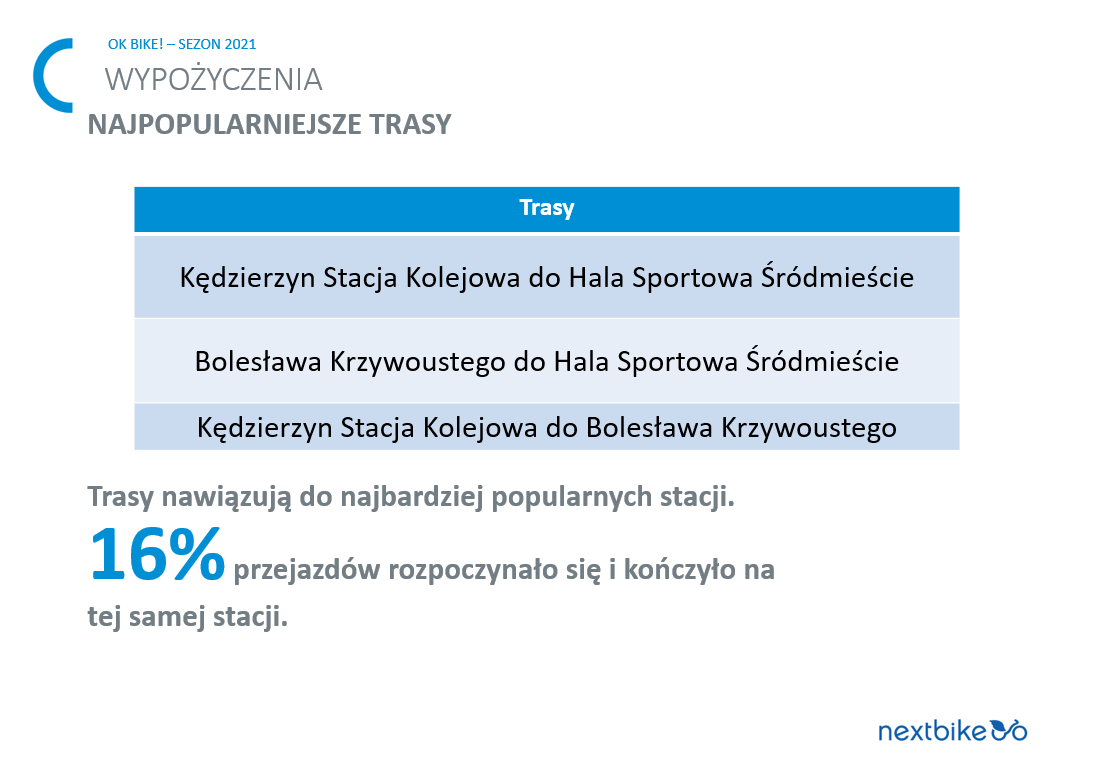 OK BIKE! – SEZON 2021
WYPOŻYCZENIA
NAJPOPULARNIEJSZE TRASY

| Trasy |
|---|
| Kędzierzyn Stacja Kolejowa do Hala Sportowa Śródmieście |
| Bolesława Krzywoustego do Hala Sportowa Śródmieście |
| Kędzierzyn Stacja Kolejowa do Bolesława Krzywoustego |

Trasy nawiązują do najbardziej popularnych stacji.

16% przejazdów rozpoczynało się i kończyło na tej samej stacji.

nextbike